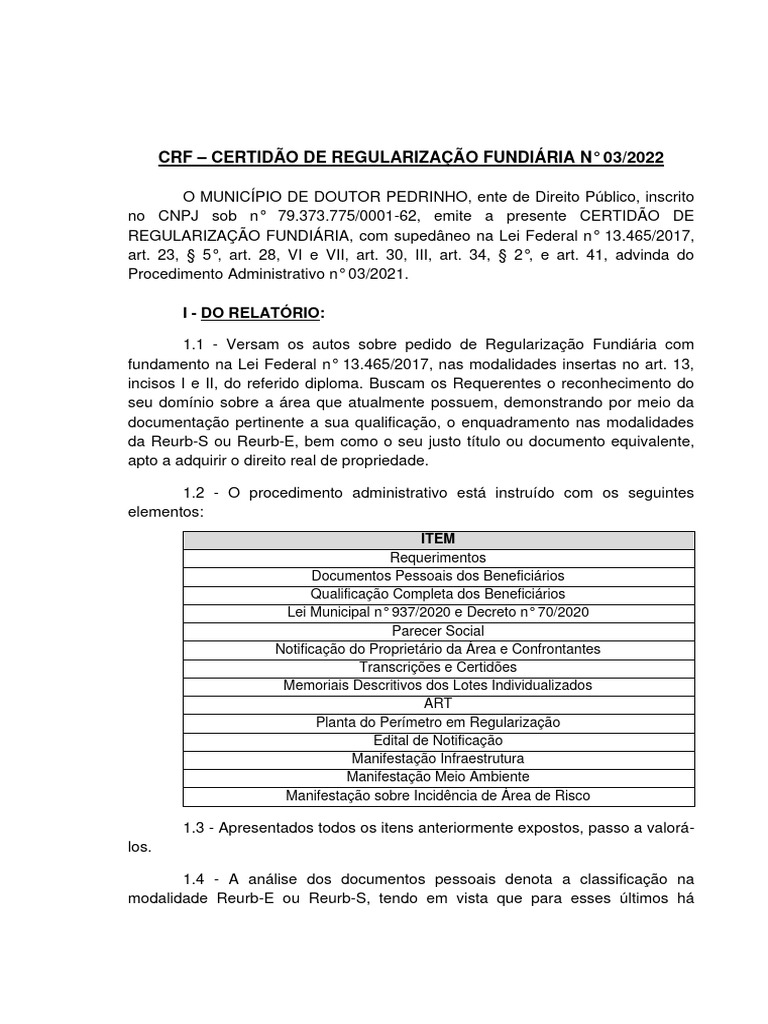 CRF – CERTIDÃO DE REGULARIZAÇÃO FUNDIÁRIA N° 03/2022

O MUNICÍPIO DE DOUTOR PEDRINHO, ente de Direito Público, inscrito no CNPJ sob n° 79.373.775/0001-62, emite a presente CERTIDÃO DE REGULARIZAÇÃO FUNDIÁRIA, com supedâneo na Lei Federal n° 13.465/2017, art. 23, § 5°, art. 28, VI e VII, art. 30, III, art. 34, § 2°, e art. 41, advinda do Procedimento Administrativo n° 03/2021.

I - DO RELATÓRIO:

1.1 - Versam os autos sobre pedido de Regularização Fundiária com fundamento na Lei Federal n° 13.465/2017, nas modalidades insertas no art. 13, incisos I e II, do referido diploma. Buscam os Requerentes o reconhecimento do seu domínio sobre a área que atualmente possuem, demonstrando por meio da documentação pertinente a sua qualificação, o enquadramento nas modalidades da Reurb-S ou Reurb-E, bem como o seu justo título ou documento equivalente, apto a adquirir o direito real de propriedade.

1.2 - O procedimento administrativo está instruído com os seguintes elementos:

| ITEM |
|---|
| Requerimentos |
| Documentos Pessoais dos Beneficiários |
| Qualificação Completa dos Beneficiários |
| Lei Municipal n° 937/2020 e Decreto n° 70/2020 |
| Parecer Social |
| Notificação do Proprietário da Área e Confrontantes |
| Transcrições e Certidões |
| Memoriais Descritivos dos Lotes Individualizados |
| ART |
| Planta do Perímetro em Regularização |
| Edital de Notificação |
| Manifestação Infraestrutura |
| Manifestação Meio Ambiente |
| Manifestação sobre Incidência de Área de Risco |

1.3 - Apresentados todos os itens anteriormente expostos, passo a valorá-los.

1.4 - A análise dos documentos pessoais denota a classificação na modalidade Reurb-E ou Reurb-S, tendo em vista que para esses últimos há